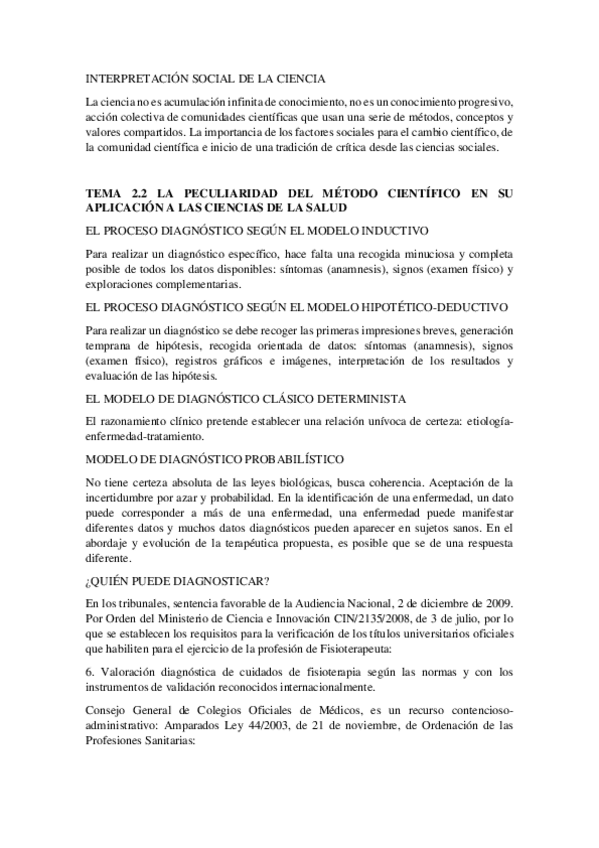 INTERPRETACIÓN SOCIAL DE LA CIENCIA

La ciencia no es acumulación infinita de conocimiento, no es un conocimiento progresivo, acción colectiva de comunidades científicas que usan una serie de métodos, conceptos y valores compartidos. La importancia de los factores sociales para el cambio científico, de la comunidad científica e inicio de una tradición de crítica desde las ciencias sociales.

TEMA 2.2 LA PECULIARIDAD DEL MÉTODO CIENTÍFICO EN SU APLICACIÓN A LAS CIENCIAS DE LA SALUD

EL PROCESO DIAGNÓSTICO SEGÚN EL MODELO INDUCTIVO

Para realizar un diagnóstico específico, hace falta una recogida minuciosa y completa posible de todos los datos disponibles: síntomas (anamnesis), signos (examen físico) y exploraciones complementarias.

EL PROCESO DIAGNÓSTICO SEGÚN EL MODELO HIPOTÉTICO-DEDUCTIVO

Para realizar un diagnóstico se debe recoger las primeras impresiones breves, generación temprana de hipótesis, recogida orientada de datos: síntomas (anamnesis), signos (examen físico), registros gráficos e imágenes, interpretación de los resultados y evaluación de las hipótesis.

EL MODELO DE DIAGNÓSTICO CLÁSICO DETERMINISTA

El razonamiento clínico pretende establecer una relación unívoca de certeza: etiología-enfermedad-tratamiento.

MODELO DE DIAGNÓSTICO PROBABILÍSTICO

No tiene certeza absoluta de las leyes biológicas, busca coherencia. Aceptación de la incertidumbre por azar y probabilidad. En la identificación de una enfermedad, un dato puede corresponder a más de una enfermedad, una enfermedad puede manifestar diferentes datos y muchos datos diagnósticos pueden aparecer en sujetos sanos. En el abordaje y evolución de la terapéutica propuesta, es posible que se de una respuesta diferente.

¿QUIÉN PUEDE DIAGNOSTICAR?

En los tribunales, sentencia favorable de la Audiencia Nacional, 2 de diciembre de 2009. Por Orden del Ministerio de Ciencia e Innovación CIN/2135/2008, de 3 de julio, por lo que se establecen los requisitos para la verificación de los títulos universitarios oficiales que habiliten para el ejercicio de la profesión de Fisioterapeuta:

6. Valoración diagnóstica de cuidados de fisioterapia según las normas y con los instrumentos de validación reconocidos internacionalmente.

Consejo General de Colegios Oficiales de Médicos, es un recurso contencioso-administrativo: Amparados Ley 44/2003, de 21 de noviembre, de Ordenación de las Profesiones Sanitarias: